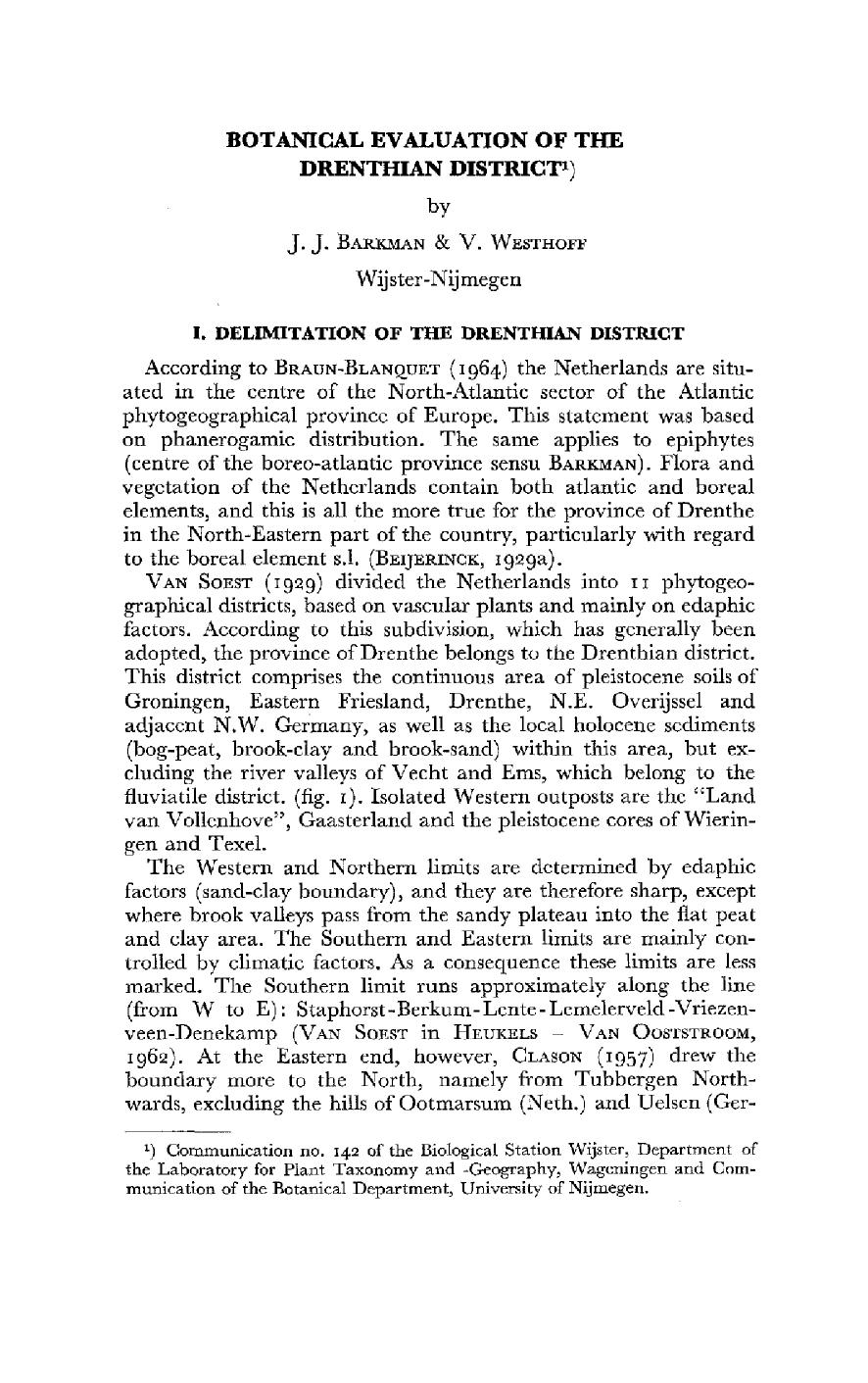 BOTANICAL EVALUATION OF THE DRENTHIAN DISTRICT$^{1}$)

by

J. J. BARKMAN & V. WESTHOFF

Wijster-Nijmegen

I. DELIMITATION OF THE DRENTHIAN DISTRICT

According to BRAUN-BLANQUET (1964) the Netherlands are situated in the centre of the North-Atlantic sector of the Atlantic phytogeographical province of Europe. This statement was based on phanerogamic distribution. The same applies to epiphytes (centre of the boreo-atlantic province sensu BARKMAN). Flora and vegetation of the Netherlands contain both atlantic and boreal elements, and this is all the more true for the province of Drenthe in the North-Eastern part of the country, particularly with regard to the boreal element s.l. (BEIJERINCK, 1929a).

VAN SOEST (1929) divided the Netherlands into 11 phytogeographical districts, based on vascular plants and mainly on edaphic factors. According to this subdivision, which has generally been adopted, the province of Drenthe belongs to the Drenthian district. This district comprises the continuous area of pleistocene soils of Groningen, Eastern Friesland, Drenthe, N.E. Overijssel and adjacent N.W. Germany, as well as the local holocene sediments (bog-peat, brook-clay and brook-sand) within this area, but excluding the river valleys of Vecht and Ems, which belong to the fluviatile district. (fig. 1). Isolated Western outposts are the "Land van Vollenhove", Gaasterland and the pleistocene cores of Wieringen and Texel.

The Western and Northern limits are determined by edaphic factors (sand-clay boundary), and they are therefore sharp, except where brook valleys pass from the sandy plateau into the flat peat and clay area. The Southern and Eastern limits are mainly controlled by climatic factors. As a consequence these limits are less marked. The Southern limit runs approximately along the line (from W to E): Staphorst-Berkum-Lente-Lemelerveld-Vriezenveen-Denekamp (VAN SOEST in HEUKELS – VAN OOSTSTROOM, 1962). At the Eastern end, however, CLASON (1957) drew the boundary more to the North, namely from Tubbergen Northwards, excluding the hills of Ootmarsum (Neth.) and Uelsen (Ger-

$^{1}$) Communication no. 142 of the Biological Station Wijster, Department of the Laboratory for Plant Taxonomy and -Geography, Wageningen and Communication of the Botanical Department, University of Nijmegen.